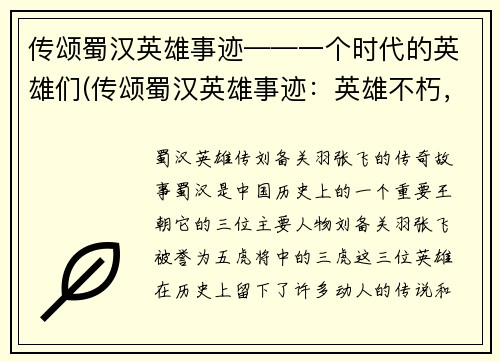 传颂蜀汉英雄事迹——一个时代的英雄们(传颂蜀汉英雄事迹：英雄不朽，

蜀汉英雄传刘备关羽张飞的传奇故事蜀汉是中国历史上的一个重要王朝它的三位主要人物刘备关羽张飞被誉为五虎将中的三虎这三位英雄在历史上留下了许多动人的传说和